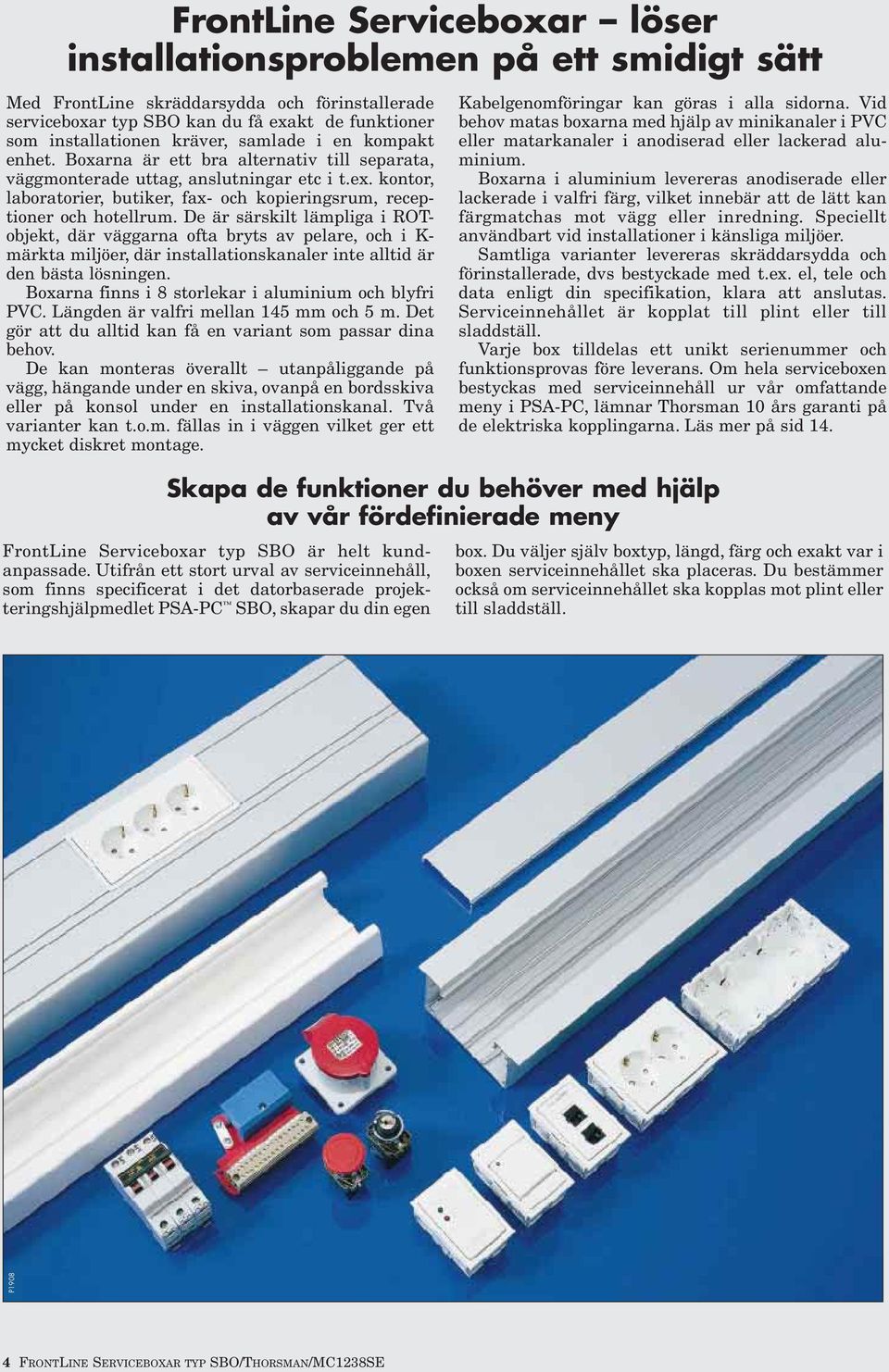 FrontLine Serviceboxar – löser installationsproblemen på ett smidigt sätt

Med FrontLine skräddarsydda och förinstallerade serviceboxar typ SBO kan du få exakt de funktioner som installationen kräver, samlade i en kompakt enhet. Boxarna är ett bra alternativ till separata, väggmonterade uttag, anslutningar etc i t.ex. kontor, laboratorier, butiker, fax- och kopieringsrum, receptioner och hotellrum. De är särskilt lämpliga i ROT-objekt, där väggarna ofta bryts av pelare, och i K-märkta miljöer, där installationskanaler inte alltid är den bästa lösningen.

Boxarna finns i 8 storlekar i aluminium och blyfri PVC. Längden är valfri mellan 145 mm och 5 m. Det gör att du alltid kan få en variant som passar dina behov.

De kan monteras överallt – utanpåliggande på vägg, hängande under en skiva, ovanpå en bordsskiva eller på konsol under en installationskanal. Två varianter kan t.o.m. fällas in i väggen vilket ger ett mycket diskret montage.

Kabelgenomföringar kan göras i alla sidorna. Vid behov matas boxarna med hjälp av minikanaler i PVC eller matarkanaler i anodiserad eller lackerad aluminium.

Boxarna i aluminium levereras anodiserade eller lackerade i valfri färg, vilket innebär att de lätt kan färgmatchas mot vägg eller inredning. Speciellt användbart vid installationer i känsliga miljöer.

Samtliga varianter levereras skräddarsydda och förinstallerade, dvs bestyckade med t.ex. el, tele och data enligt din specifikation, klara att anslutas. Serviceinnehållet är kopplat till plint eller till sladdställ.

Varje box tilldelas ett unikt serienummer och funktionsprovas före leverans. Om hela serviceboxen bestyckas med serviceinnehåll ur vår omfattande meny i PSA-PC, lämnar Thorsman 10 års garanti på de elektriska kopplingarna. Läs mer på sid 14.

Skapa de funktioner du behöver med hjälp av vår fördefinierade meny

FrontLine Serviceboxar typ SBO är helt kundanpassade. Utifrån ett stort urval av serviceinnehåll, som finns specificerat i det datorbaserade projekteringshjälpmedlet PSA-PC™ SBO, skapar du din egen box. Du väljer själv boxtyp, längd, färg och exakt var i boxen serviceinnehållet ska placeras. Du bestämmer också om serviceinnehållet ska kopplas mot plint eller till sladdställ.

P1908

4 FRONTLINE SERVICEBOXAR TYP SBO/THORSMAN/MC1238SE